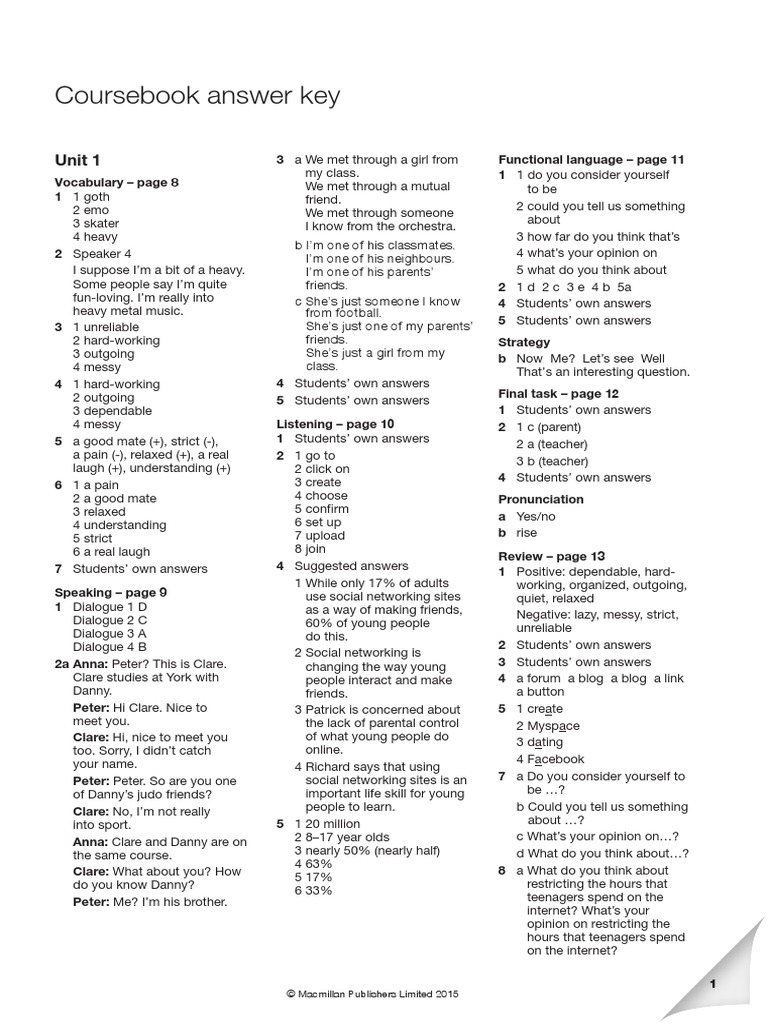 Coursebook answer key

Unit 1

Vocabulary – page 8

1 1 goth
2 emo
3 skater
4 heavy

2 Speaker 4
I suppose I'm a bit of a heavy. Some people say I'm quite fun-loving. I'm really into heavy metal music.

3 1 unreliable
2 hard-working
3 outgoing
4 messy

4 1 hard-working
2 outgoing
3 dependable
4 messy

5 a good mate (+), strict (-), a pain (-), relaxed (+), a real laugh (+), understanding (+)

6 1 a pain
2 a good mate
3 relaxed
4 understanding
5 strict
6 a real laugh

7 Students' own answers

Speaking – page 9

1 Dialogue 1 D
Dialogue 2 C
Dialogue 3 A
Dialogue 4 B

2a Anna: Peter? This is Clare. Clare studies at York with Danny.
Peter: Hi Clare. Nice to meet you.
Clare: Hi, nice to meet you too. Sorry, I didn't catch your name.
Peter: Peter. So are you one of Danny's judo friends?
Clare: No, I'm not really into sport.
Anna: Clare and Danny are on the same course.
Clare: What about you? How do you know Danny?
Peter: Me? I'm his brother.

3 a We met through a girl from my class.
We met through a mutual friend.
We met through someone I know from the orchestra.
b I'm one of his classmates.
I'm one of his neighbours.
I'm one of his parents' friends.
c She's just someone I know from football.
She's just one of my parents' friends.
She's just a girl from my class.

4 Students' own answers

5 Students' own answers

Listening – page 10

1 Students' own answers

2 1 go to
2 click on
3 create
4 choose
5 confirm
6 set up
7 upload
8 join

4 Suggested answers
1 While only 17% of adults use social networking sites as a way of making friends, 60% of young people do this.
2 Social networking is changing the way young people interact and make friends.
3 Patrick is concerned about the lack of parental control of what young people do online.
4 Richard says that using social networking sites is an important life skill for young people to learn.

5 1 20 million
2 8–17 year olds
3 nearly 50% (nearly half)
4 63%
5 17%
6 33%

Functional language – page 11

1 1 do you consider yourself to be
2 could you tell us something about
3 how far do you think that's
4 what's your opinion on
5 what do you think about

2 1 d 2 c 3 e 4 b 5a

4 Students' own answers

5 Students' own answers

Strategy

b Now Me? Let's see Well That's an interesting question.

Final task – page 12

1 Students' own answers

2 1 c (parent)
2 a (teacher)
3 b (teacher)

4 Students' own answers

Pronunciation

a Yes/no
b rise

Review – page 13

1 Positive: dependable, hard-working, organized, outgoing, quiet, relaxed
Negative: lazy, messy, strict, unreliable

2 Students' own answers

3 Students' own answers

4 a forum a blog a blog a link a button

5 1 create
2 Myspace
3 dating
4 Facebook

7 a Do you consider yourself to be …?
b Could you tell us something about …?
c What's your opinion on…?
d What do you think about…?

8 a What do you think about restricting the hours that teenagers spend on the internet? What's your opinion on restricting the hours that teenagers spend on the internet?

© Macmillan Publishers Limited 2015

1